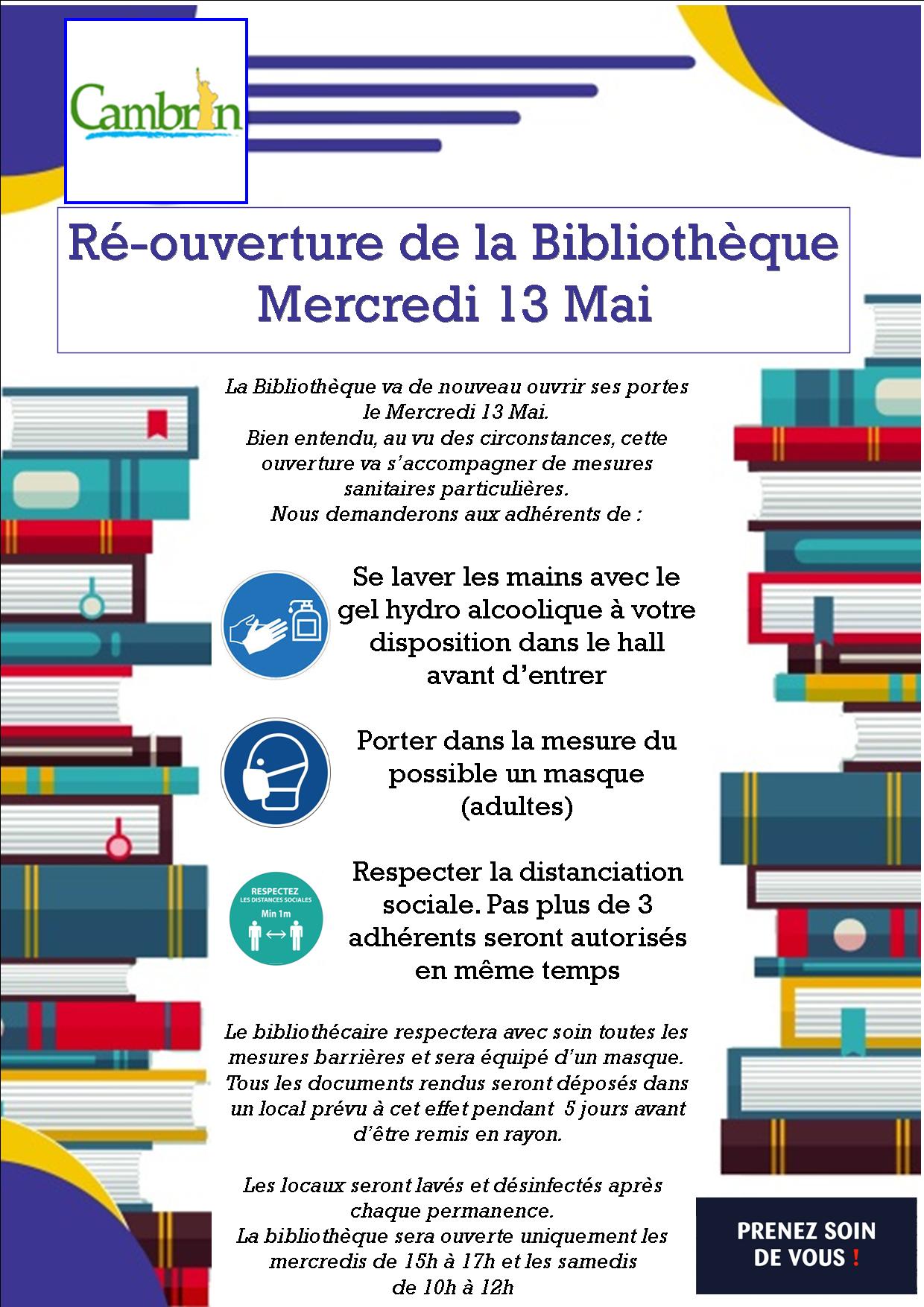 Cambrin

Ré-ouverture de la Bibliothèque
Mercredi 13 Mai

La Bibliothèque va de nouveau ouvrir ses portes le Mercredi 13 Mai.
Bien entendu, au vu des circonstances, cette ouverture va s'accompagner de mesures sanitaires particulières.
Nous demanderons aux adhérents de :

Se laver les mains avec le gel hydro alcoolique à votre disposition dans le hall avant d'entrer

Porter dans la mesure du possible un masque (adultes)

RESPECTEZ
LES DISTANCES SOCIALES
Min 1m

Respecter la distanciation sociale. Pas plus de 3 adhérents seront autorisés en même temps

Le bibliothécaire respectera avec soin toutes les mesures barrières et sera équipé d'un masque.
Tous les documents rendus seront déposés dans un local prévu à cet effet pendant 5 jours avant d'être remis en rayon.

Les locaux seront lavés et désinfectés après chaque permanence.
La bibliothèque sera ouverte uniquement les mercredis de 15h à 17h et les samedis de 10h à 12h

PRENEZ SOIN DE VOUS !